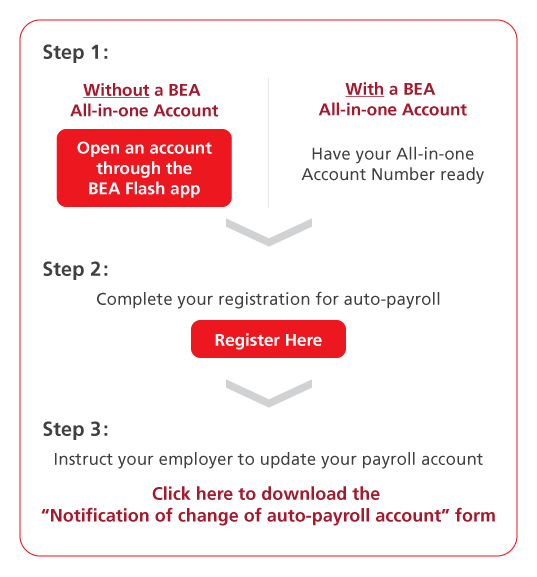 Step 1:

Without a BEA All-in-one Account

Open an account through the BEA Flash app

With a BEA All-in-one Account

Have your All-in-one Account Number ready

Step 2:

Complete your registration for auto-payroll

Register Here

Step 3:

Instruct your employer to update your payroll account

Click here to download the "Notification of change of auto-payroll account" form